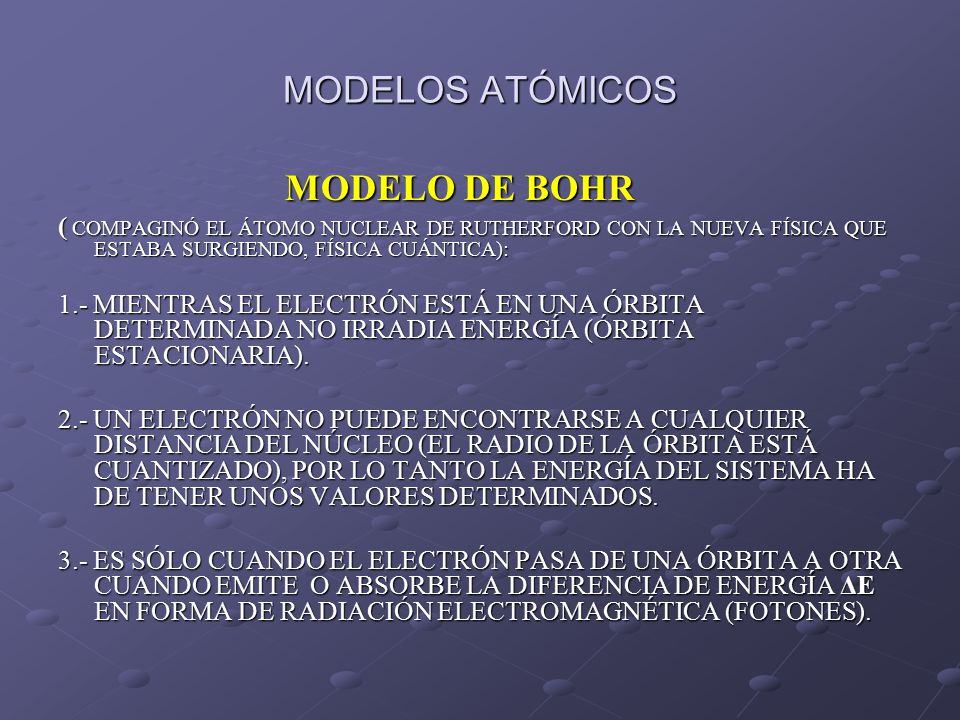 MODELOS ATÓMICOS

MODELO DE BOHR

( COMPAGINÓ EL ÁTOMO NUCLEAR DE RUTHERFORD CON LA NUEVA FÍSICA QUE ESTABA SURGIENDO, FÍSICA CUÁNTICA):

1.- MIENTRAS EL ELECTRÓN ESTÁ EN UNA ÓRBITA DETERMINADA NO IRRADIA ENERGÍA (ÓRBITA ESTACIONARIA).

2.- UN ELECTRÓN NO PUEDE ENCONTRARSE A CUALQUIER DISTANCIA DEL NÚCLEO (EL RADIO DE LA ÓRBITA ESTÁ CUANTIZADO), POR LO TANTO LA ENERGÍA DEL SISTEMA HA DE TENER UNOS VALORES DETERMINADOS.

3.- ES SÓLO CUANDO EL ELECTRÓN PASA DE UNA ÓRBITA A OTRA CUANDO EMITE O ABSORBE LA DIFERENCIA DE ENERGÍA $\Delta E$ EN FORMA DE RADIACIÓN ELECTROMAGNÉTICA (FOTONES).